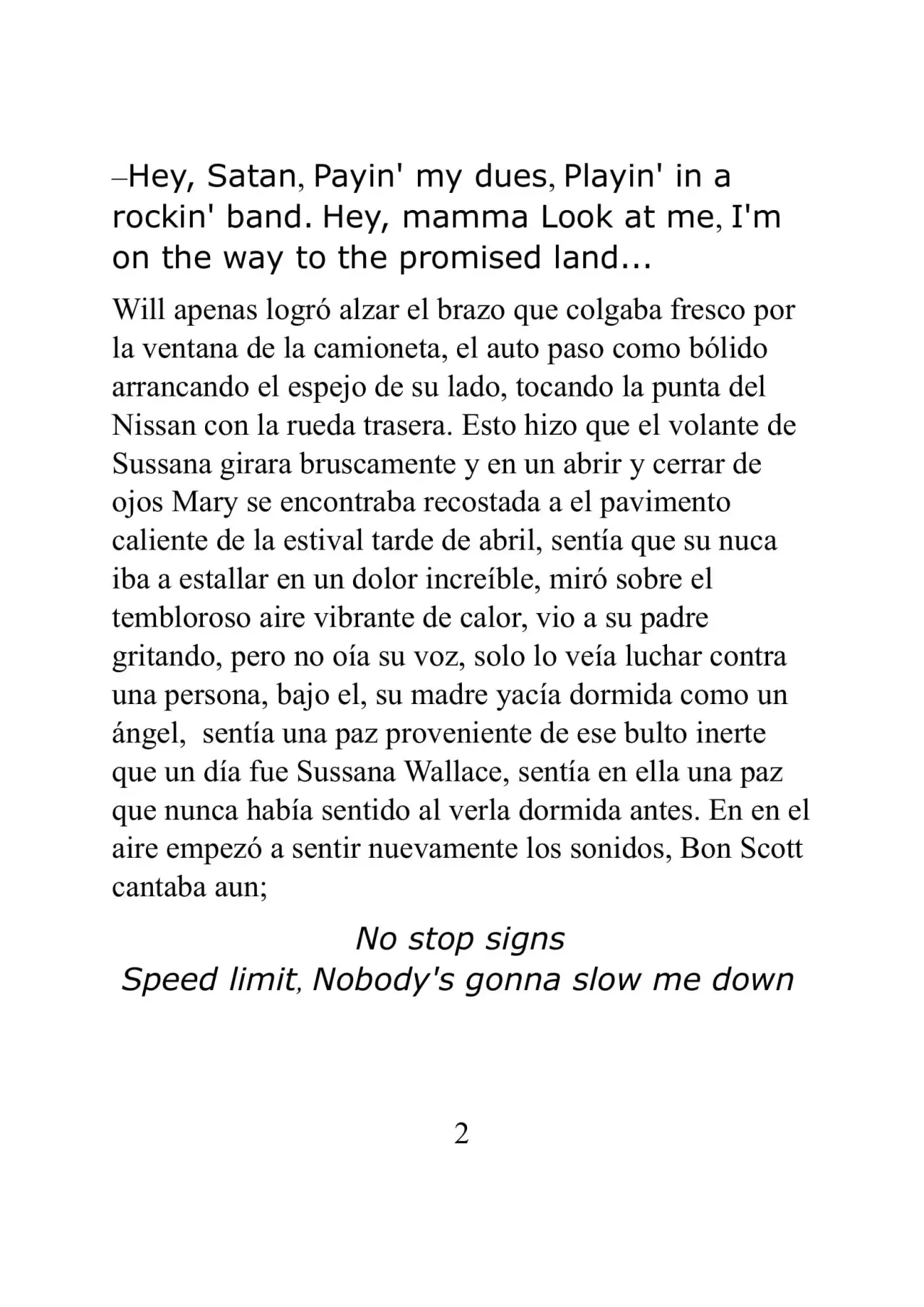 –Hey, Satan, Payin' my dues, Playin' in a rockin' band. Hey, mamma Look at me, I'm on the way to the promised land...

Will apenas logró alzar el brazo que colgaba fresco por la ventana de la camioneta, el auto paso como bólido arrancando el espejo de su lado, tocando la punta del Nissan con la rueda trasera. Esto hizo que el volante de Sussana girara bruscamente y en un abrir y cerrar de ojos Mary se encontraba recostada a el pavimento caliente de la estival tarde de abril, sentía que su nuca iba a estallar en un dolor increíble, miró sobre el tembloroso aire vibrante de calor, vio a su padre gritando, pero no oía su voz, solo lo veía luchar contra una persona, bajo el, su madre yacía dormida como un ángel, sentía una paz proveniente de ese bulto inerte que un día fue Sussana Wallace, sentía en ella una paz que nunca había sentido al verla dormida antes. En en el aire empezó a sentir nuevamente los sonidos, Bon Scott cantaba aun;

No stop signs
Speed limit, Nobody's gonna slow me down

2